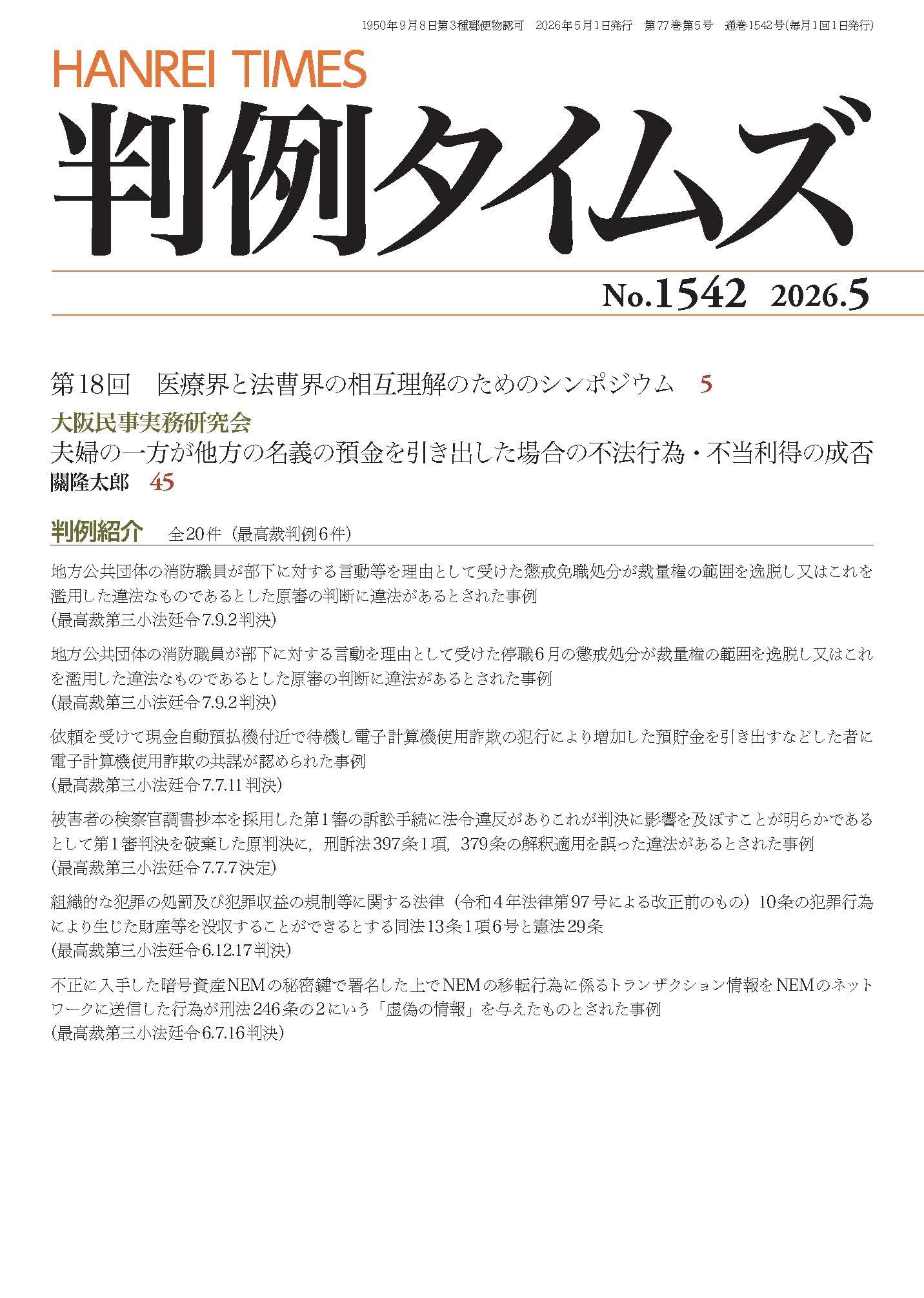 1950年9月8日第3種郵便物認可　2026年5月1日発行　第77巻第5号　通巻1542号(毎月1回1日発行)

HANREI TIMES

判例タイムズ

No.1542　2026.5

第18回　医療界と法曹界の相互理解のためのシンポジウム　5

大阪民事実務研究会
夫婦の一方が他方の名義の預金を引き出した場合の不法行為・不当利得の成否
關隆太郎　45

判例紹介　全20件（最高裁判例6件）

地方公共団体の消防職員が部下に対する言動等を理由として受けた懲戒免職処分が裁量権の範囲を逸脱し又はこれを濫用した違法なものであるとした原審の判断に違法があるとされた事例
（最高裁第三小法廷令7.9.2判決）

地方公共団体の消防職員が部下に対する言動を理由として受けた停職6月の懲戒処分が裁量権の範囲を逸脱し又はこれを濫用した違法なものであるとした原審の判断に違法があるとされた事例
（最高裁第三小法廷令7.9.2判決）

依頼を受けて現金自動預払機付近で待機し電子計算機使用詐欺の犯行により増加した預貯金を引き出すなどした者に電子計算機使用詐欺の共謀が認められた事例
（最高裁第三小法廷令7.7.11判決）

被害者の検察官調書抄本を採用した第1審の訴訟手続に法令違反がありこれが判決に影響を及ぼすことが明らかであるとして第1審判決を破棄した原判決に，刑訴法397条1項，379条の解釈適用を誤った違法があるとされた事例
（最高裁第三小法廷令7.7.7決定）

組織的な犯罪の処罰及び犯罪収益の規制等に関する法律（令和4年法律第97号による改正前のもの）10条の犯罪行為により生じた財産等を没収することができるとする同法13条1項6号と憲法29条
（最高裁第三小法廷令6.12.17判決）

不正に入手した暗号資産NEMの秘密鍵で署名した上でNEMの移転行為に係るトランザクション情報をNEMのネットワークに送信した行為が刑法246条の2にいう「虚偽の情報」を与えたものとされた事例
（最高裁第三小法廷令6.7.16判決）